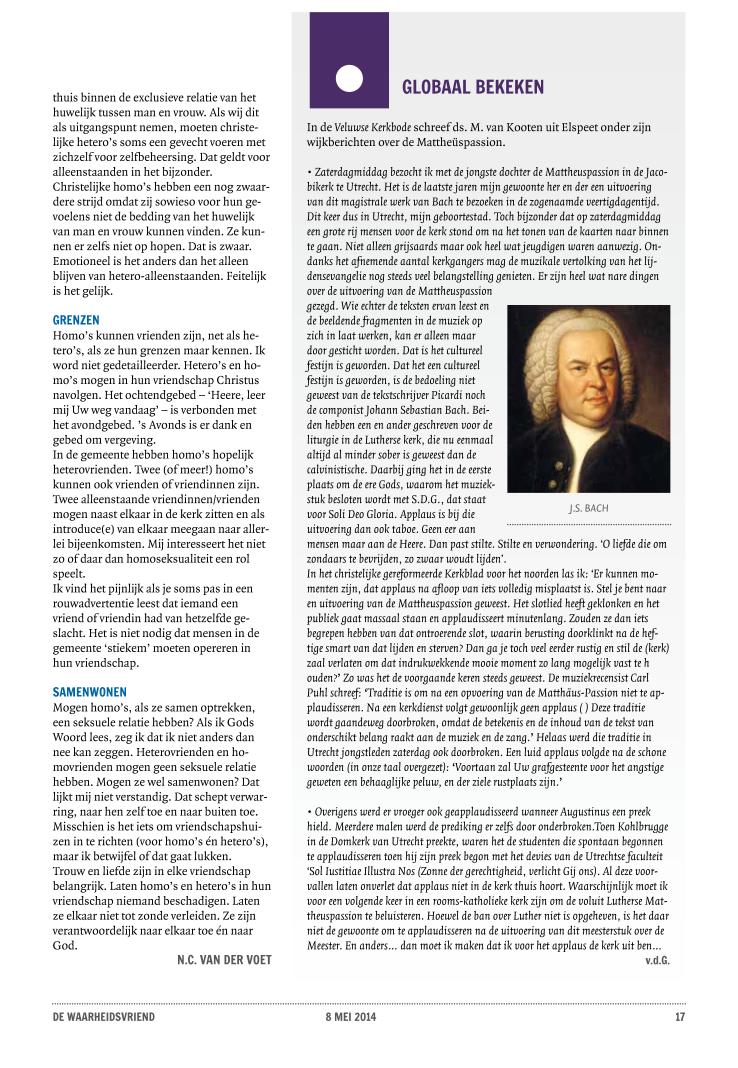 thuis binnen de exclusieve relatie van het huwelijk tussen man en vrouw. Als wij dit als uitgangspunt nemen, moeten christelijke hetero's soms een gevecht voeren met zichzelf voor zelfbeheersing. Dat geldt voor alleenstaanden in het bijzonder. Christelijke homo's hebben een nog zwaardere strijd omdat zij sowieso voor hun gevoelens niet de bedding van het huwelijk van man en vrouw kunnen vinden. Ze kunnen er zelfs niet op hopen. Dat is zwaar. Emotioneel is het anders dan het alleen blijven van hetero-alleenstaanden. Feitelijk is het gelijk.

GRENZEN
Homo's kunnen vrienden zijn, net als hetero's, als ze hun grenzen maar kennen. Ik word niet gedetailleerder. Hetero's en homo's mogen in hun vriendschap Christus navolgen. Het ochtendgebed – 'Heere, leer mij Uw weg vandaag' – is verbonden met het avondgebed. 's Avonds is er dank en gebed om vergeving.
In de gemeente hebben homo's hopelijk heterovrienden. Twee (of meer!) homo's kunnen ook vrienden of vriendinnen zijn. Twee alleenstaande vriendinnen/vrienden mogen naast elkaar in de kerk zitten en als introduce(e) van elkaar meegaan naar allerlei bijeenkomsten. Mij interesseert het niet zo of daar dan homoseksualiteit een rol speelt.
Ik vind het pijnlijk als je soms pas in een rouwadvertentie leest dat iemand een vriend of vriendin had van hetzelfde geslacht. Het is niet nodig dat mensen in de gemeente 'stiekem' moeten opereren in hun vriendschap.

SAMENWONEN
Mogen homo's, als ze samen optrekken, een seksuele relatie hebben? Als ik Gods Woord lees, zeg ik dat ik niet anders dan nee kan zeggen. Heterovrienden en homovrienden mogen geen seksuele relatie hebben. Mogen ze wel samenwonen? Dat lijkt mij niet verstandig. Dat schept verwarring, naar hen zelf toe en naar buiten toe. Misschien is het iets om vriendschapshuizen in te richten (voor homo's én hetero's), maar ik betwijfel of dat gaat lukken. Trouw en liefde zijn in elke vriendschap belangrijk. Laten homo's en hetero's in hun vriendschap niemand beschadigen. Laten ze elkaar niet tot zonde verleiden. Ze zijn verantwoordelijk naar elkaar toe én naar God.

N.C. VAN DER VOET

GLOBAAL BEKEKEN

In de Veluwse Kerkbode schreef ds. M. van Kooten uit Elspeet onder zijn wijkberichten over de Mattheüspassion.

• Zaterdagmiddag bezocht ik met de jongste dochter de Mattheuspassion in de Jacobikerk te Utrecht. Het is de laatste jaren mijn gewoonte her en der een uitvoering van dit magistrale werk van Bach te bezoeken in de zogenaamde veertigdagentijd. Dit keer dus in Utrecht, mijn geboortestad. Toch bijzonder dat op zaterdagmiddag een grote rij mensen voor de kerk stond om na het tonen van de kaarten naar binnen te gaan. Niet alleen grijsaards maar ook heel wat jeugdigen waren aanwezig. Ondanks het afnemende aantal kerkgangers mag de muzikale vertolking van het lijdensevangelie nog steeds veel belangstelling genieten. Er zijn heel wat nare dingen over de uitvoering van de Mattheuspassion gezegd. Wie echter de teksten ervan leest en de beeldende fragmenten in de muziek op zich in laat werken, kan er alleen maar door gesticht worden. Dat is het cultureel festijn is geworden. Dat het een cultureel festijn is geworden, is de bedoeling niet geweest van de tekstschrijver Picardi noch de componist Johann Sebastian Bach. Beiden hebben een en ander geschreven voor de liturgie in de Lutherse kerk, die nu eenmaal altijd al minder sober is geweest dan de calvinistische. Daarbij ging het in de eerste plaats om de ere Gods, waarom het muziekstuk besloten wordt met S.D.G., dat staat voor Soli Deo Gloria. Applaus is bij die uitvoering dan ook taboe. Geen eer aan mensen maar aan de Heere. Dan past stilte. Stilte en verwondering. 'O liefde die om zondaars te bevrijden, zo zwaar woudt lijden'.

J.S. BACH

In het christelijke gereformeerde Kerkblad voor het noorden las ik: 'Er kunnen momenten zijn, dat applaus na afloop van iets volledig misplaatst is. Stel je bent naar een uitvoering van de Mattheuspassion geweest. Het slotlied heeft geklonken en het publiek gaat massaal staan en applaudisseert minutenlang. Zouden ze dan iets begrepen hebben van dat ontroerende slot, waarin berusting doorklinkt na de heftige smart van dat lijden en sterven? Dan ga je toch veel eerder rustig en stil de (kerk) zaal verlaten om dat indrukwekkende mooie moment zo lang mogelijk vast te h ouden?' Zo was het de voorgaande keren steeds geweest. De muziekrecensist Carl Puhl schreef: 'Traditie is om na een opvoering van de Matthäus-Passion niet te applaudisseren. Na een kerkdienst volgt gewoonlijk geen applaus ( ) Deze traditie wordt gaandeweg doorbroken, omdat de betekenis en de inhoud van de tekst van onderschikt belang raakt aan de muziek en de zang.' Helaas werd die traditie in Utrecht jongstleden zaterdag ook doorbroken. Een luid applaus volgde na de schone woorden (in onze taal overgezet): 'Voortaan zal Uw grafgesteente voor het angstige geweten een behaaglijke peluw, en der ziele rustplaats zijn.'

• Overigens werd er vroeger ook geapplaudisseerd wanneer Augustinus een preek hield. Meerdere malen werd de prediking er zelfs door onderbroken.Toen Kohlbrugge in de Domkerk van Utrecht preekte, waren het de studenten die spontaan begonnen te applaudisseren toen hij zijn preek begon met het devies van de Utrechtse faculteit 'Sol Iustitiae Illustra Nos (Zonne der gerechtigheid, verlicht Gij ons). Al deze voorvallen laten onverlet dat applaus niet in de kerk thuis hoort. Waarschijnlijk moet ik voor een volgende keer in een rooms-katholieke kerk zijn om de voluit Lutherse Mattheuspassion te beluisteren. Hoewel de ban over Luther niet is opgeheven, is het daar niet de gewoonte om te applaudisseren na de uitvoering van dit meesterstuk over de Meester. En anders... dan moet ik maken dat ik voor het applaus de kerk uit ben...

v.d.G.

DE WAARHEIDSVRIEND 8 MEI 2014 17